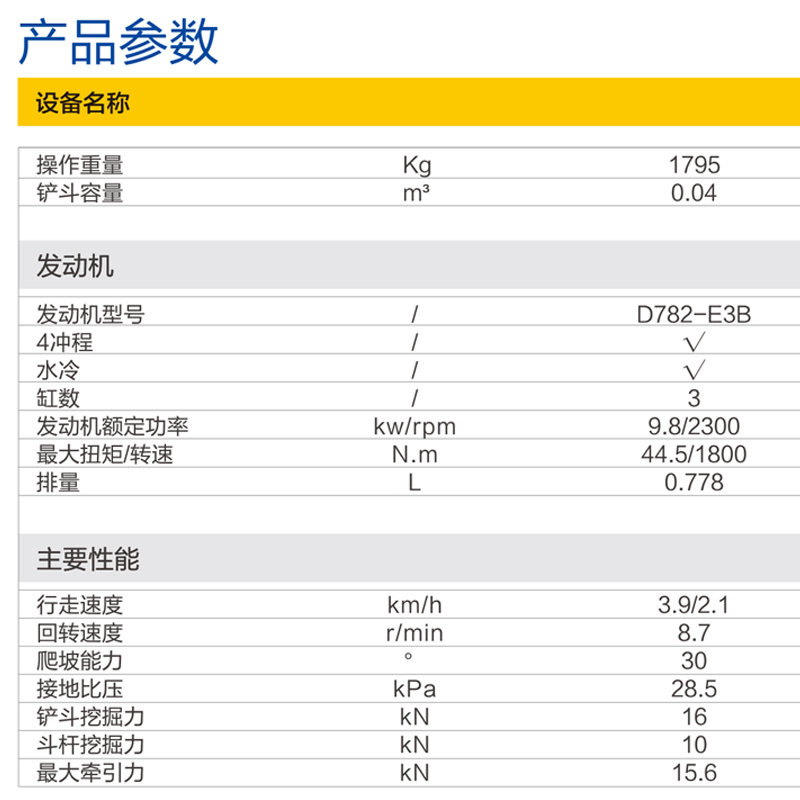 产品参数

设备名称

| 操作重量 | Kg | 1795 |
|---|---|---|
| 铲斗容量 | m³ | 0.04 |

发动机

| 发动机型号 | / | D782-E3B |
|---|---|---|
| 4冲程 | / | √ |
| 水冷 | / | √ |
| 缸数 | / | 3 |
| 发动机额定功率 | kw/rpm | 9.8/2300 |
| 最大扭矩/转速 | N.m | 44.5/1800 |
| 排量 | L | 0.778 |

主要性能

| 行走速度 | km/h | 3.9/2.1 |
|---|---|---|
| 回转速度 | r/min | 8.7 |
| 爬坡能力 | ° | 30 |
| 接地比压 | kPa | 28.5 |
| 铲斗挖掘力 | kN | 16 |
| 斗杆挖掘力 | kN | 10 |
| 最大牵引力 | kN | 15.6 |